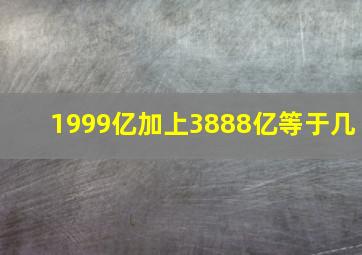 1999亿加上3888亿等于几